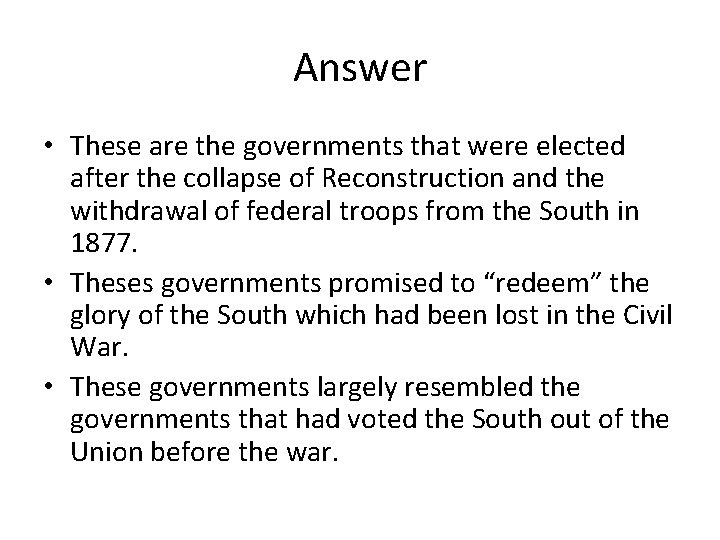 Answer

• These are the governments that were elected after the collapse of Reconstruction and the withdrawal of federal troops from the South in 1877.
• Theses governments promised to “redeem” the glory of the South which had been lost in the Civil War.
• These governments largely resembled the governments that had voted the South out of the Union before the war.